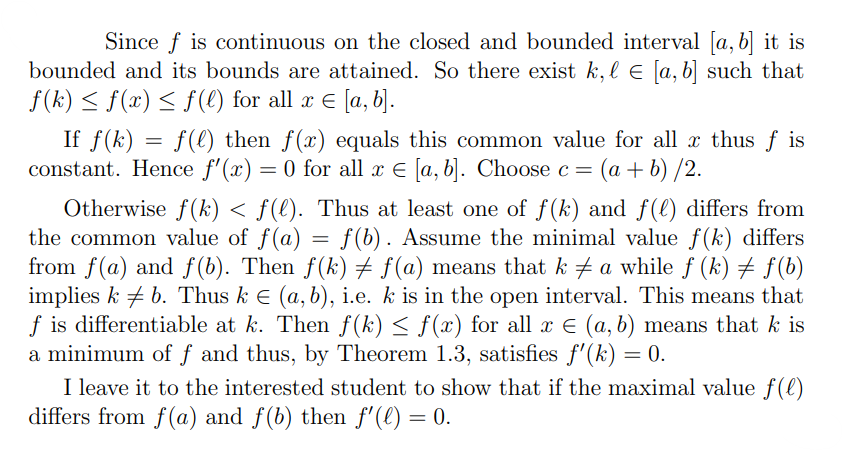 Since $f$ is continuous on the closed and bounded interval $[a, b]$ it is bounded and its bounds are attained. So there exist $k, \ell \in [a, b]$ such that $f(k) \leq f(x) \leq f(\ell)$ for all $x \in [a, b]$.

If $f(k) = f(\ell)$ then $f(x)$ equals this common value for all $x$ thus $f$ is constant. Hence $f'(x) = 0$ for all $x \in [a, b]$. Choose $c = (a + b)/2$.

Otherwise $f(k) < f(\ell)$. Thus at least one of $f(k)$ and $f(\ell)$ differs from the common value of $f(a) = f(b)$. Assume the minimal value $f(k)$ differs from $f(a)$ and $f(b)$. Then $f(k) \neq f(a)$ means that $k \neq a$ while $f(k) \neq f(b)$ implies $k \neq b$. Thus $k \in (a, b)$, i.e. $k$ is in the open interval. This means that $f$ is differentiable at $k$. Then $f(k) \leq f(x)$ for all $x \in (a, b)$ means that $k$ is a minimum of $f$ and thus, by Theorem 1.3, satisfies $f'(k) = 0$.

I leave it to the interested student to show that if the maximal value $f(\ell)$ differs from $f(a)$ and $f(b)$ then $f'(\ell) = 0$.